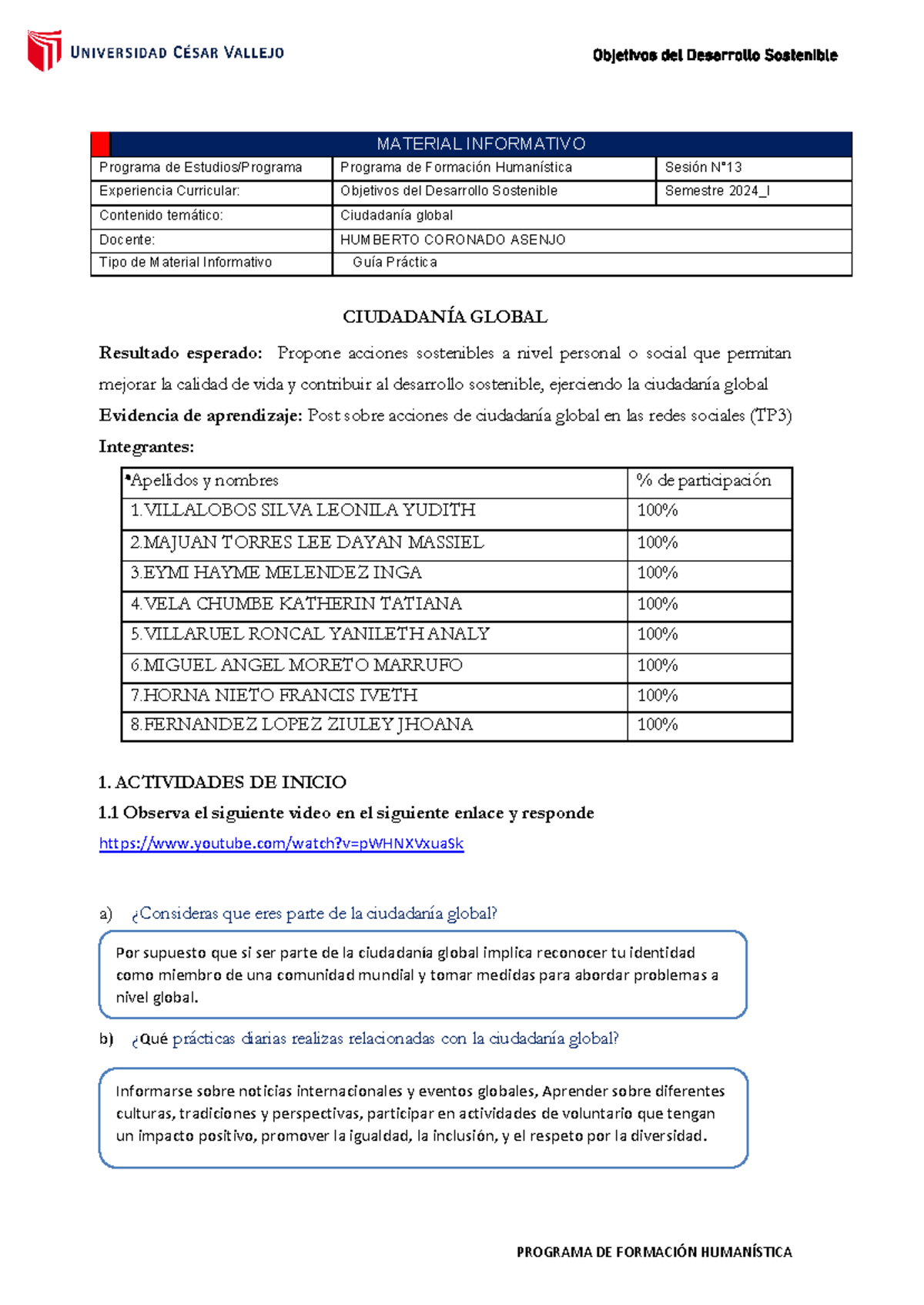 UNIVERSIDAD CÉSAR VALLEJO

Objetivos del Desarrollo Sostenible

| MATERIAL INFORMATIVO | | |
|---|---|---|
| Programa de Estudios/Programa | Programa de Formación Humanística | Sesión N°13 |
| Experiencia Curricular: | Objetivos del Desarrollo Sostenible | Semestre 2024_I |
| Contenido temático: | Ciudadanía global | |
| Docente: | HUMBERTO CORONADO ASENJO | |
| Tipo de Material Informativo | Guía Práctica | |

CIUDADANÍA GLOBAL

Resultado esperado: Propone acciones sostenibles a nivel personal o social que permitan mejorar la calidad de vida y contribuir al desarrollo sostenible, ejerciendo la ciudadanía global

Evidencia de aprendizaje: Post sobre acciones de ciudadanía global en las redes sociales (TP3)

Integrantes:

| •Apellidos y nombres | % de participación |
|---|---|
| 1.VILLALOBOS SILVA LEONILA YUDITH | 100% |
| 2.MAJUAN TORRES LEE DAYAN MASSIEL | 100% |
| 3.EYMI HAYME MELENDEZ INGA | 100% |
| 4.VELA CHUMBE KATHERIN TATIANA | 100% |
| 5.VILLARUEL RONCAL YANILETH ANALY | 100% |
| 6.MIGUEL ANGEL MORETO MARRUFO | 100% |
| 7.HORNA NIETO FRANCIS IVETH | 100% |
| 8.FERNANDEZ LOPEZ ZIULEY JHOANA | 100% |

1. ACTIVIDADES DE INICIO

1.1 Observa el siguiente video en el siguiente enlace y responde

https://www.youtube.com/watch?v=pWHNXVxuaSk

a) ¿Consideras que eres parte de la ciudadanía global?

Por supuesto que si ser parte de la ciudadanía global implica reconocer tu identidad como miembro de una comunidad mundial y tomar medidas para abordar problemas a nivel global.

b) ¿Qué prácticas diarias realizas relacionadas con la ciudadanía global?

Informarse sobre noticias internacionales y eventos globales, Aprender sobre diferentes culturas, tradiciones y perspectivas, participar en actividades de voluntario que tengan un impacto positivo, promover la igualdad, la inclusión, y el respeto por la diversidad.

PROGRAMA DE FORMACIÓN HUMANÍSTICA